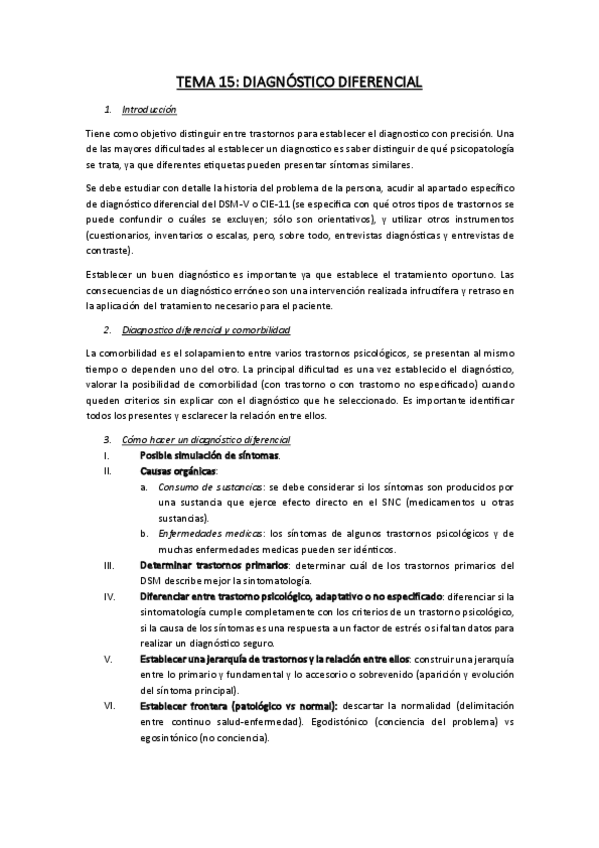 TEMA 15: DIAGNÓSTICO DIFERENCIAL

1. Introducción

Tiene como objetivo distinguir entre trastornos para establecer el diagnostico con precisión. Una de las mayores dificultades al establecer un diagnostico es saber distinguir de qué psicopatología se trata, ya que diferentes etiquetas pueden presentar síntomas similares.

Se debe estudiar con detalle la historia del problema de la persona, acudir al apartado específico de diagnóstico diferencial del DSM-V o CIE-11 (se especifica con qué otros tipos de trastornos se puede confundir o cuáles se excluyen; sólo son orientativos), y utilizar otros instrumentos (cuestionarios, inventarios o escalas, pero, sobre todo, entrevistas diagnósticas y entrevistas de contraste).

Establecer un buen diagnóstico es importante ya que establece el tratamiento oportuno. Las consecuencias de un diagnóstico erróneo son una intervención realizada infructífera y retraso en la aplicación del tratamiento necesario para el paciente.

2. Diagnostico diferencial y comorbilidad

La comorbilidad es el solapamiento entre varios trastornos psicológicos, se presentan al mismo tiempo o dependen uno del otro. La principal dificultad es una vez establecido el diagnóstico, valorar la posibilidad de comorbilidad (con trastorno o con trastorno no especificado) cuando queden criterios sin explicar con el diagnóstico que he seleccionado. Es importante identificar todos los presentes y esclarecer la relación entre ellos.

3. Cómo hacer un diagnóstico diferencial
I. Posible simulación de síntomas.
II. Causas orgánicas:
a. Consumo de sustancias: se debe considerar si los síntomas son producidos por una sustancia que ejerce efecto directo en el SNC (medicamentos u otras sustancias).
b. Enfermedades medicas: los síntomas de algunos trastornos psicológicos y de muchas enfermedades medicas pueden ser idénticos.
III. Determinar trastornos primarios: determinar cuál de los trastornos primarios del DSM describe mejor la sintomatología.
IV. Diferenciar entre trastorno psicológico, adaptativo o no especificado: diferenciar si la sintomatología cumple completamente con los criterios de un trastorno psicológico, si la causa de los síntomas es una respuesta a un factor de estrés o si faltan datos para realizar un diagnóstico seguro.
V. Establecer una jerarquía de trastornos y la relación entre ellos: construir una jerarquía entre lo primario y fundamental y lo accesorio o sobrevenido (aparición y evolución del síntoma principal).
VI. Establecer frontera (patológico vs normal): descartar la normalidad (delimitación entre continuo salud-enfermedad). Egodistónico (conciencia del problema) vs egosintónico (no conciencia).